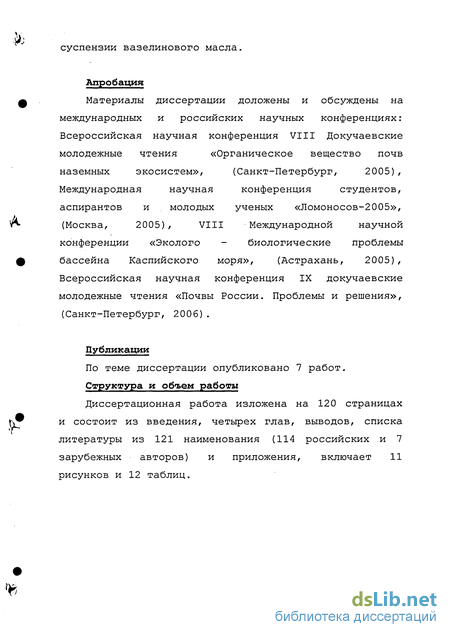 суспензии вазелинового масла.

Апробация

Материалы диссертации доложены и обсуждены на международных и российских научных конференциях: Всероссийская научная конференция VIII Докучаевские молодежные чтения «Органическое вещество почв наземных экосистем», (Санкт-Петербург, 2005), Международная научная конференция студентов, аспирантов и молодых ученых «Ломоносов-2005», (Москва, 2005), VIII Международной научной конференции «Эколого - биологические проблемы бассейна Каспийского моря», (Астрахань, 2005), Всероссийская научная конференция IX докучаевские молодежные чтения «Почвы России. Проблемы и решения», (Санкт-Петербург, 2006).

Публикации

По теме диссертации опубликовано 7 работ.

Структура и объем работы

Диссертационная работа изложена на 120 страницах и состоит из введения, четырех глав, выводов, списка литературы из 121 наименования (114 российских и 7 зарубежных авторов) и приложения, включает 11 рисунков и 12 таблиц.

dsLib.net
библиотека диссертаций